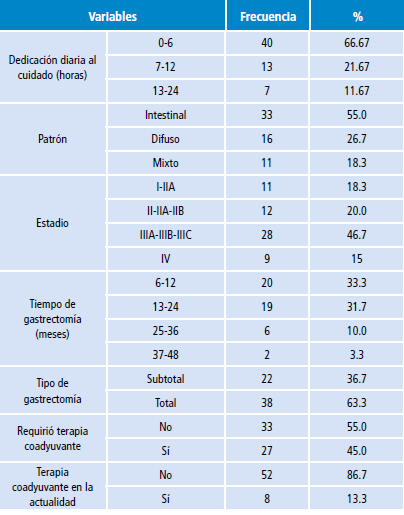 | Variables | | Frecuencia | % |
|---|---|---|---|
| Dedicación diaria al cuidado (horas) | 0-6 | 40 | 66.67 |
| | 7-12 | 13 | 21.67 |
| | 13-24 | 7 | 11.67 |
| Patrón | Intestinal | 33 | 55.0 |
| | Difuso | 16 | 26.7 |
| | Mixto | 11 | 18.3 |
| Estadio | I-IIA | 11 | 18.3 |
| | II-IIA-IIB | 12 | 20.0 |
| | IIIA-IIIB-IIIC | 28 | 46.7 |
| | IV | 9 | 15 |
| Tiempo de gastrectomía (meses) | 6-12 | 20 | 33.3 |
| | 13-24 | 19 | 31.7 |
| | 25-36 | 6 | 10.0 |
| | 37-48 | 2 | 3.3 |
| Tipo de gastrectomía | Subtotal | 22 | 36.7 |
| | Total | 38 | 63.3 |
| Requirió terapia coadyuvante | No | 33 | 55.0 |
| | Sí | 27 | 45.0 |
| Terapia coadyuvante en la actualidad | No | 52 | 86.7 |
| | Sí | 8 | 13.3 |